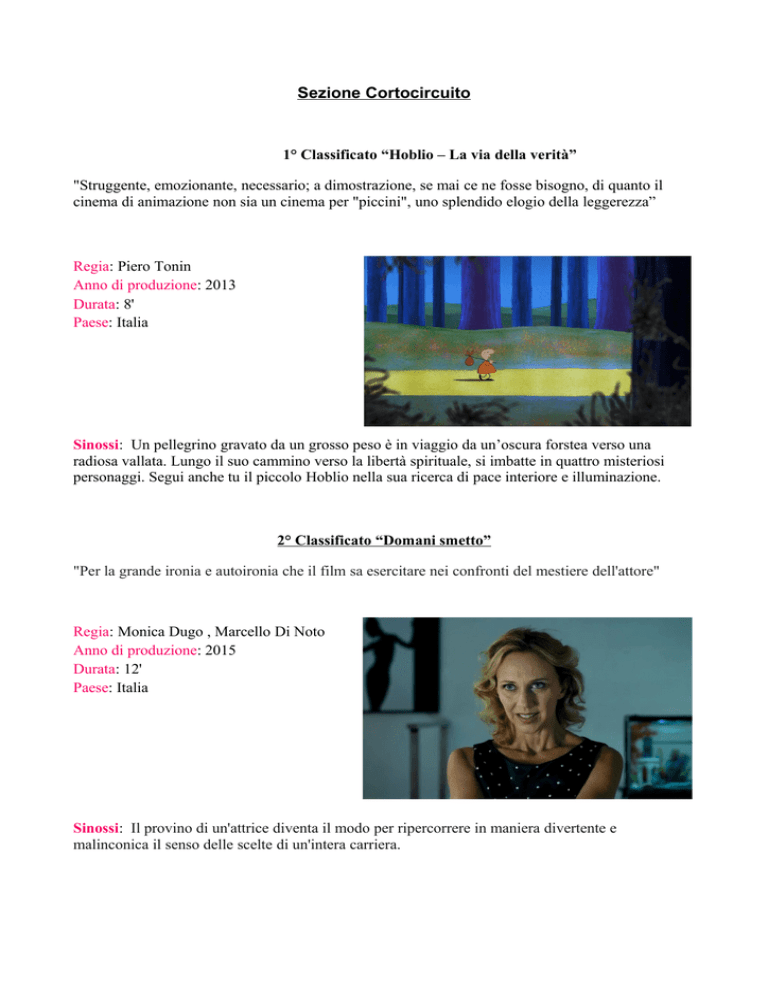 Sezione Cortocircuito

1° Classificato “Hoblio – La via della verità”

"Struggente, emozionante, necessario; a dimostrazione, se mai ce ne fosse bisogno, di quanto il cinema di animazione non sia un cinema per "piccini", uno splendido elogio della leggerezza”

Regia: Piero Tonin
Anno di produzione: 2013
Durata: 8'
Paese: Italia

Sinossi: Un pellegrino gravato da un grosso peso è in viaggio da un’oscura forstea verso una radiosa vallata. Lungo il suo cammino verso la libertà spirituale, si imbatte in quattro misteriosi personaggi. Segui anche tu il piccolo Hoblio nella sua ricerca di pace interiore e illuminazione.

2° Classificato “Domani smetto”

"Per la grande ironia e autoironia che il film sa esercitare nei confronti del mestiere dell'attore"

Regia: Monica Dugo , Marcello Di Noto
Anno di produzione: 2015
Durata: 12'
Paese: Italia

Sinossi: Il provino di un'attrice diventa il modo per ripercorrere in maniera divertente e malinconica il senso delle scelte di un'intera carriera.